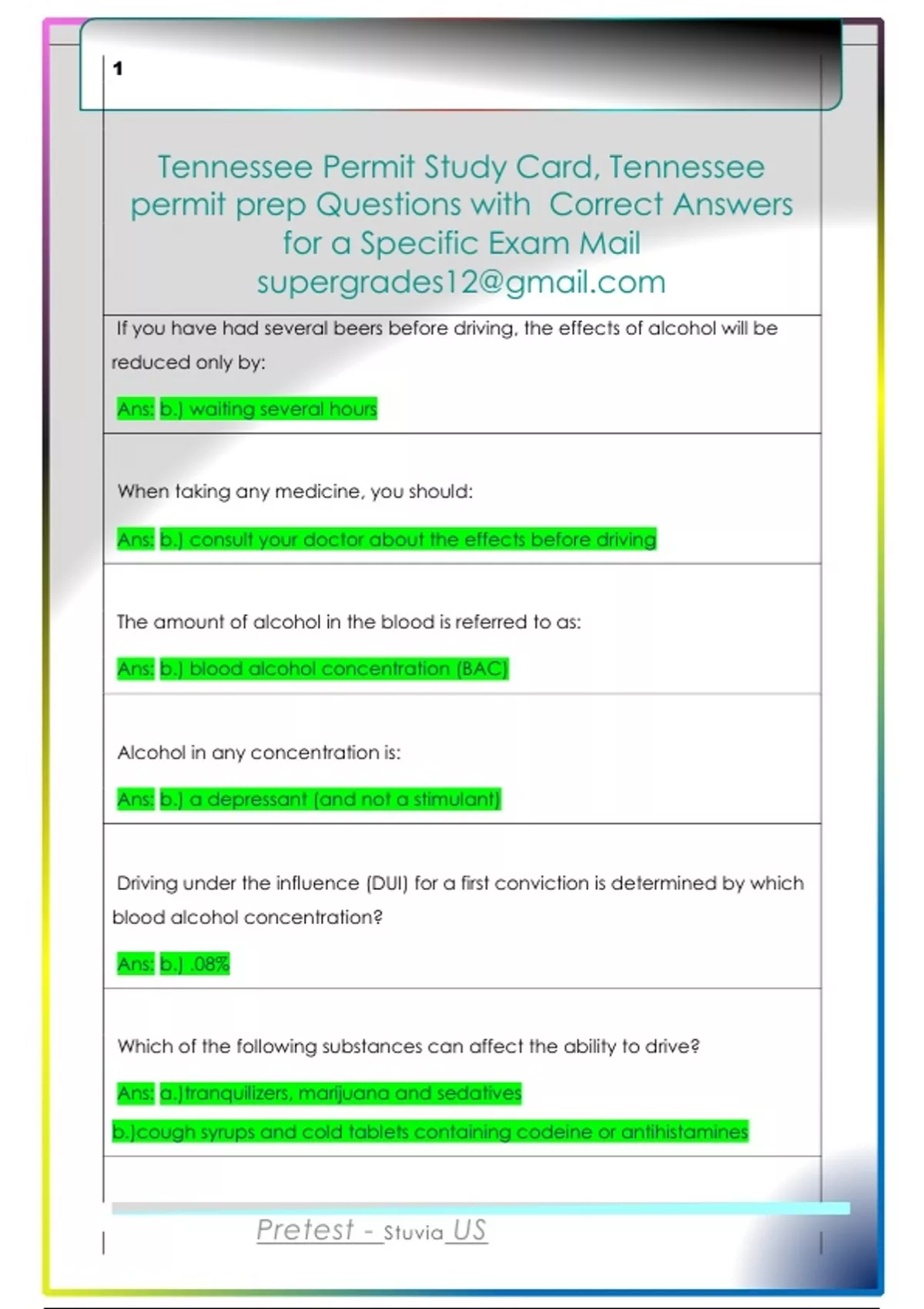 1

Tennessee Permit Study Card, Tennessee permit prep Questions with Correct Answers for a Specific Exam Mail supergrades12@gmail.com

If you have had several beers before driving, the effects of alcohol will be reduced only by:

Ans: b.) waiting several hours

When taking any medicine, you should:

Ans: b.) consult your doctor about the effects before driving

The amount of alcohol in the blood is referred to as:

Ans: b.) blood alcohol concentration (BAC)

Alcohol in any concentration is:

Ans: b.) a depressant (and not a stimulant)

Driving under the influence (DUI) for a first conviction is determined by which blood alcohol concentration?

Ans: b.) .08%

Which of the following substances can affect the ability to drive?

Ans: a.)tranquilizers, marijuana and sedatives

b.)cough syrups and cold tablets containing codeine or antihistamines

Pretest - Stuvia US